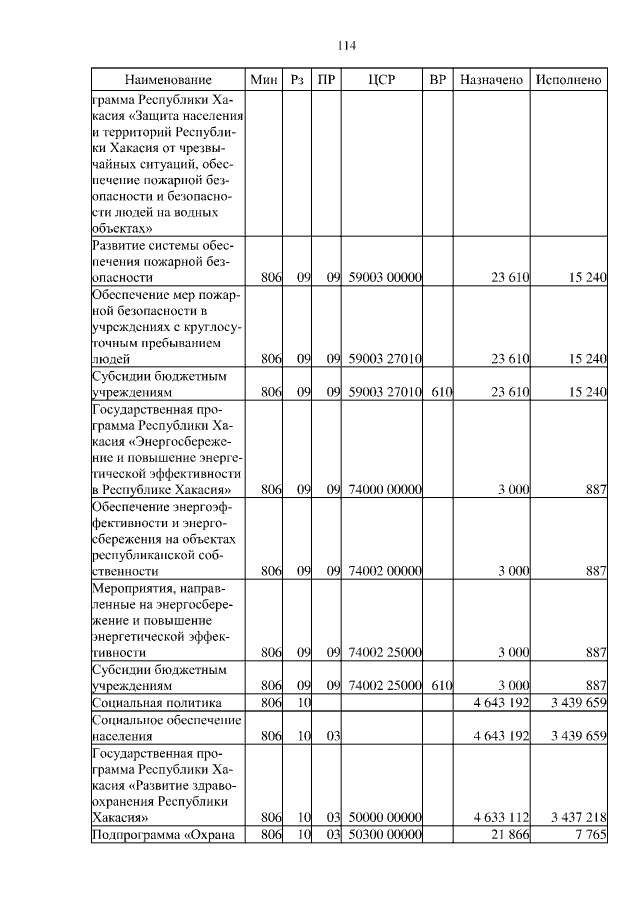 114

| Наименование | Мин | Рз | ПР | ЦСР | ВР | Назначено | Исполнено |
|---|---|---|---|---|---|---|---|
| грамма Республики Хакасия «Защита населения и территорий Республики Хакасия от чрезвычайных ситуаций, обеспечение пожарной безопасности и безопасности людей на водных объектах» | | | | | | | |
| Развитие системы обеспечения пожарной безопасности | 806 | 09 | 09 | 59003 00000 | | 23 610 | 15 240 |
| Обеспечение мер пожарной безопасности в учреждениях с круглосуточным пребыванием людей | 806 | 09 | 09 | 59003 27010 | | 23 610 | 15 240 |
| Субсидии бюджетным учреждениям | 806 | 09 | 09 | 59003 27010 | 610 | 23 610 | 15 240 |
| Государственная программа Республики Хакасия «Энергосбережение и повышение энергетической эффективности в Республике Хакасия» | 806 | 09 | 09 | 74000 00000 | | 3 000 | 887 |
| Обеспечение энергоэффективности и энергосбережения на объектах республиканской собственности | 806 | 09 | 09 | 74002 00000 | | 3 000 | 887 |
| Мероприятия, направленные на энергосбережение и повышение энергетической эффективности | 806 | 09 | 09 | 74002 25000 | | 3 000 | 887 |
| Субсидии бюджетным учреждениям | 806 | 09 | 09 | 74002 25000 | 610 | 3 000 | 887 |
| Социальная политика | 806 | 10 | | | | 4 643 192 | 3 439 659 |
| Социальное обеспечение населения | 806 | 10 | 03 | | | 4 643 192 | 3 439 659 |
| Государственная программа Республики Хакасия «Развитие здравоохранения Республики Хакасия» | 806 | 10 | 03 | 50000 00000 | | 4 633 112 | 3 437 218 |
| Подпрограмма «Охрана | 806 | 10 | 03 | 50300 00000 | | 21 866 | 7 765 |